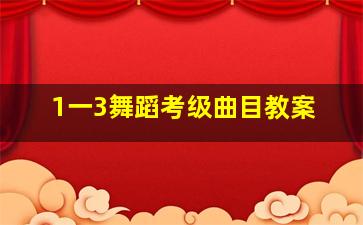 1一3舞蹈考级曲目教案